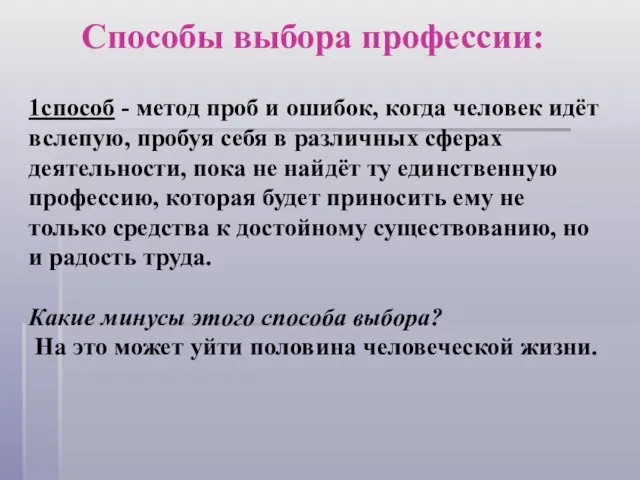 Способы выбора профессии:

1способ - метод проб и ошибок, когда человек идёт вслепую, пробуя себя в различных сферах деятельности, пока не найдёт ту единственную профессию, которая будет приносить ему не только средства к достойному существованию, но и радость труда.

Какие минусы этого способа выбора?
На это может уйти половина человеческой жизни.